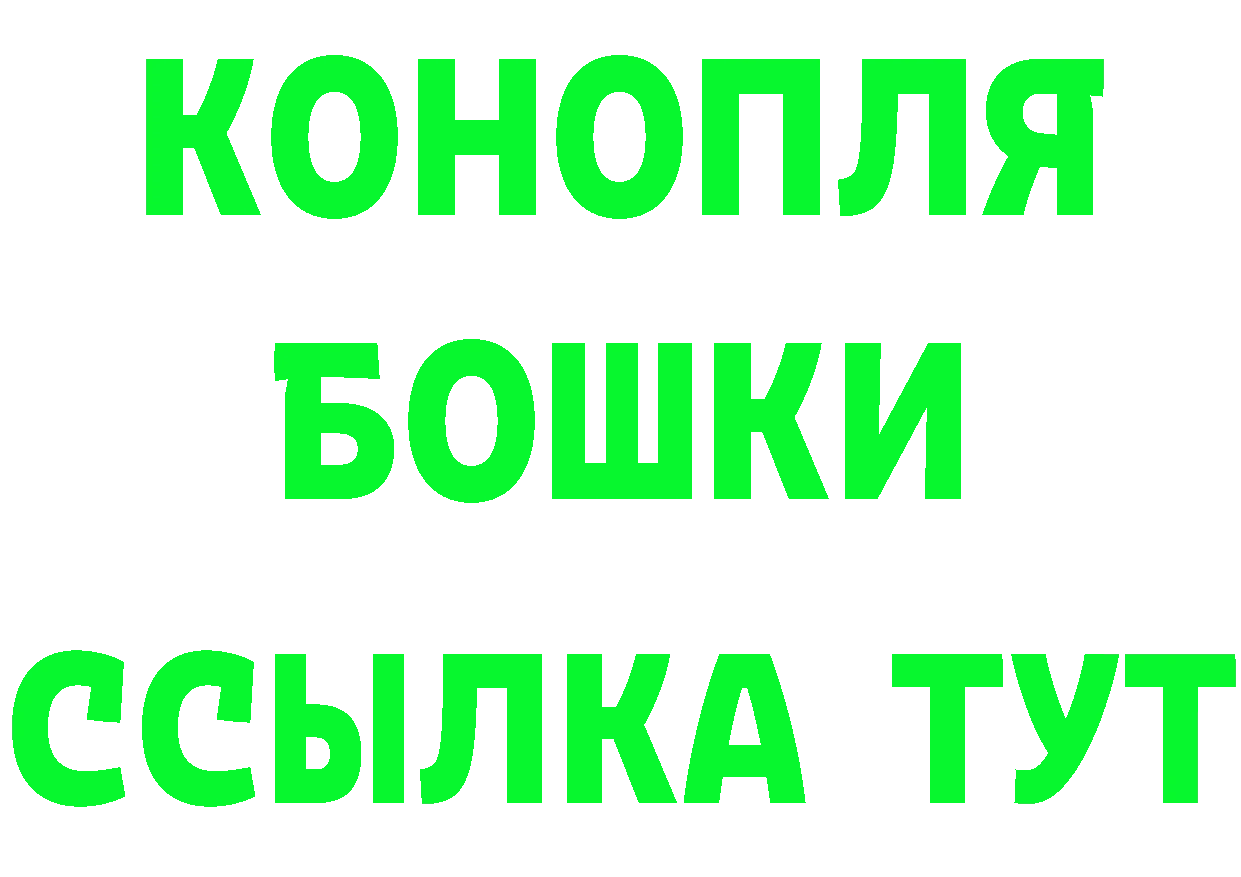 КОНОПЛЯ
БОШКИ
ССЫЛКА ТУТ